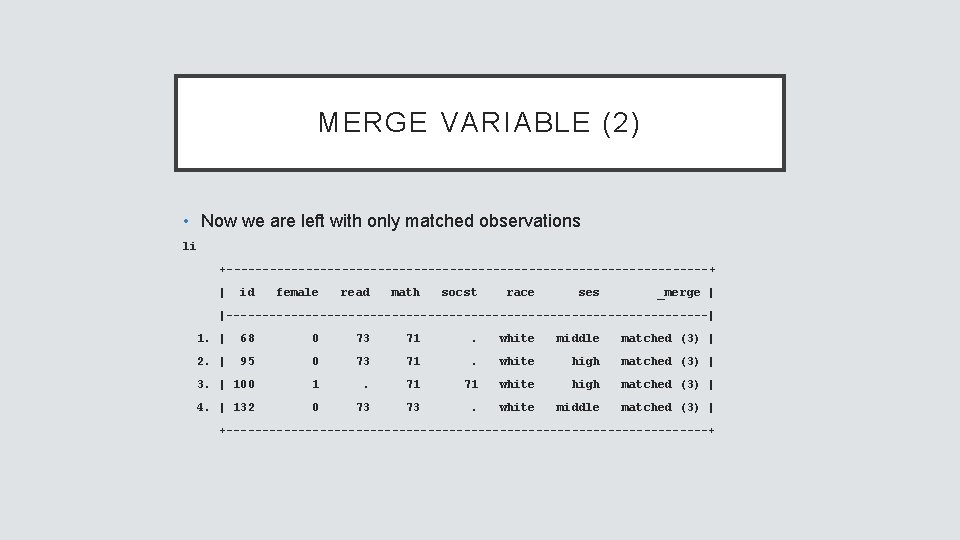 MERGE VARIABLE (2)

• Now we are left with only matched observations

li

| | id | female | read | math | socst | race | ses | _merge |
|---|---|---|---|---|---|---|---|---|
| 1. | 68 | 0 | 73 | 71 | . | white | middle | matched (3) |
| 2. | 95 | 0 | 73 | 71 | . | white | high | matched (3) |
| 3. | 100 | 1 | . | 71 | 71 | white | high | matched (3) |
| 4. | 132 | 0 | 73 | 73 | . | white | middle | matched (3) |